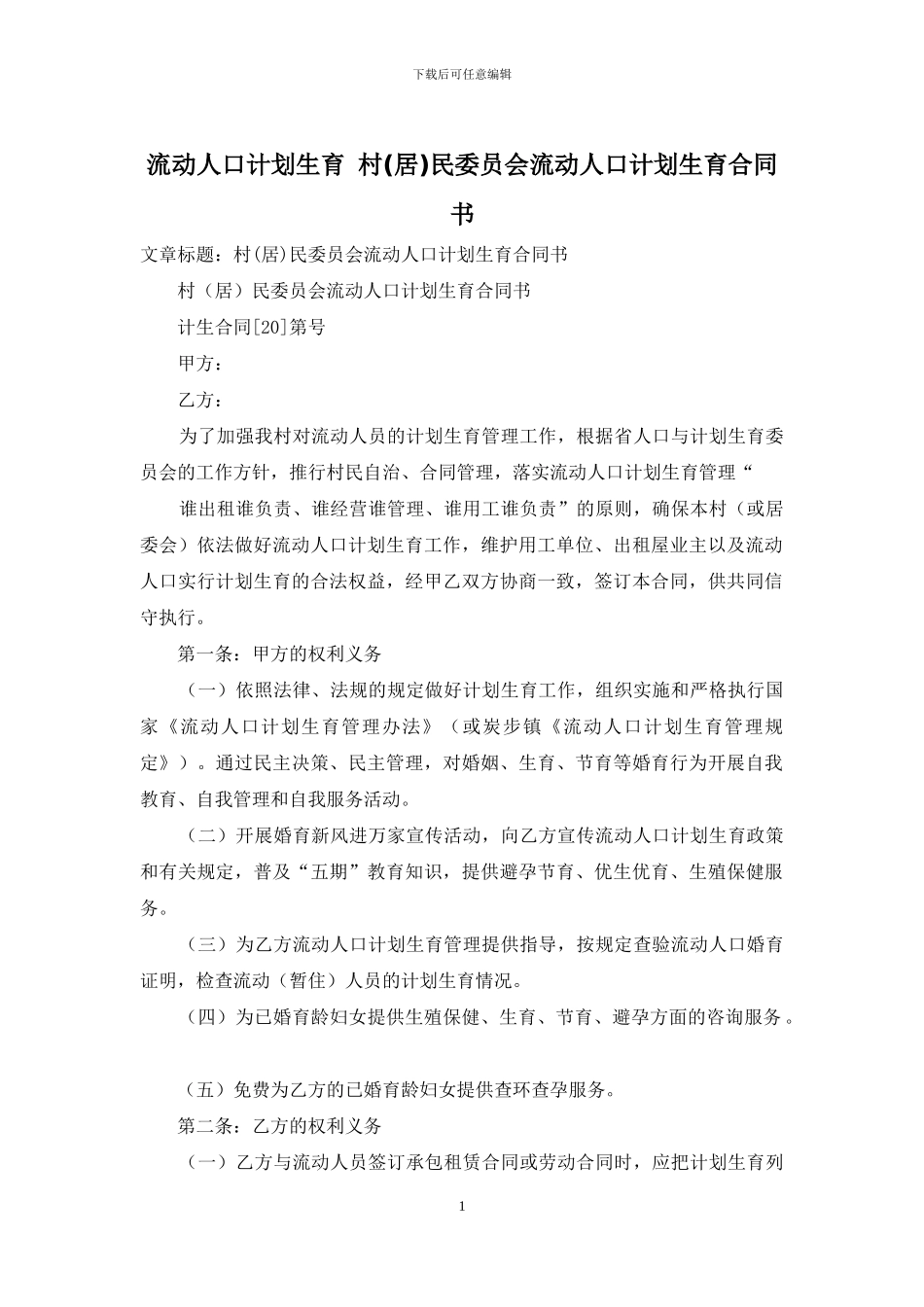 下载后可任意编辑

流动人口计划生育 村(居)民委员会流动人口计划生育合同书

文章标题：村(居)民委员会流动人口计划生育合同书

村（居）民委员会流动人口计划生育合同书

计生合同[20]第号

甲方：

乙方：

为了加强我村对流动人员的计划生育管理工作，根据省人口与计划生育委员会的工作方针，推行村民自治、合同管理，落实流动人口计划生育管理“

谁出租谁负责、谁经营谁管理、谁用工谁负责”的原则，确保本村（或居委会）依法做好流动人口计划生育工作，维护用工单位、出租屋业主以及流动人口实行计划生育的合法权益，经甲乙双方协商一致，签订本合同，供共同信守执行。

第一条：甲方的权利义务

（一）依照法律、法规的规定做好计划生育工作，组织实施和严格执行国家《流动人口计划生育管理办法》（或炭步镇《流动人口计划生育管理规定》）。通过民主决策、民主管理，对婚姻、生育、节育等婚育行为开展自我教育、自我管理和自我服务活动。

（二）开展婚育新风进万家宣传活动，向乙方宣传流动人口计划生育政策和有关规定，普及“五期”教育知识，提供避孕节育、优生优育、生殖保健服务。

（三）为乙方流动人口计划生育管理提供指导，按规定查验流动人口婚育证明，检查流动（暂住）人员的计划生育情况。

（四）为已婚育龄妇女提供生殖保健、生育、节育、避孕方面的咨询服务。

（五）免费为乙方的已婚育龄妇女提供查环查孕服务。

第二条：乙方的权利义务

（一）乙方与流动人员签订承包租赁合同或劳动合同时，应把计划生育列

1